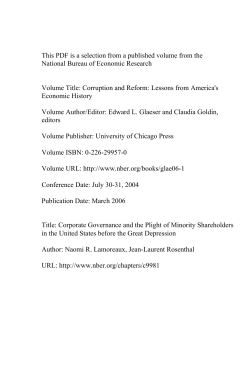 This PDF is a selection from a published volume from the National Bureau of Economic Research

Volume Title: Corruption and Reform: Lessons from America's Economic History

Volume Author/Editor: Edward L. Glaeser and Claudia Goldin, editors

Volume Publisher: University of Chicago Press

Volume ISBN: 0-226-29957-0

Volume URL: http://www.nber.org/books/glae06-1

Conference Date: July 30-31, 2004

Publication Date: March 2006

Title: Corporate Governance and the Plight of Minority Shareholders in the United States before the Great Depression

Author: Naomi R. Lamoreaux, Jean-Laurent Rosenthal

URL: http://www.nber.org/chapters/c9981